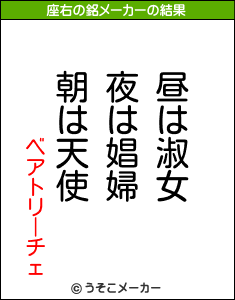 座右の銘メーカーの結果

昼は淑女
夜は娼婦
朝は天使

ベアトリーチェ

© うそこメーカー